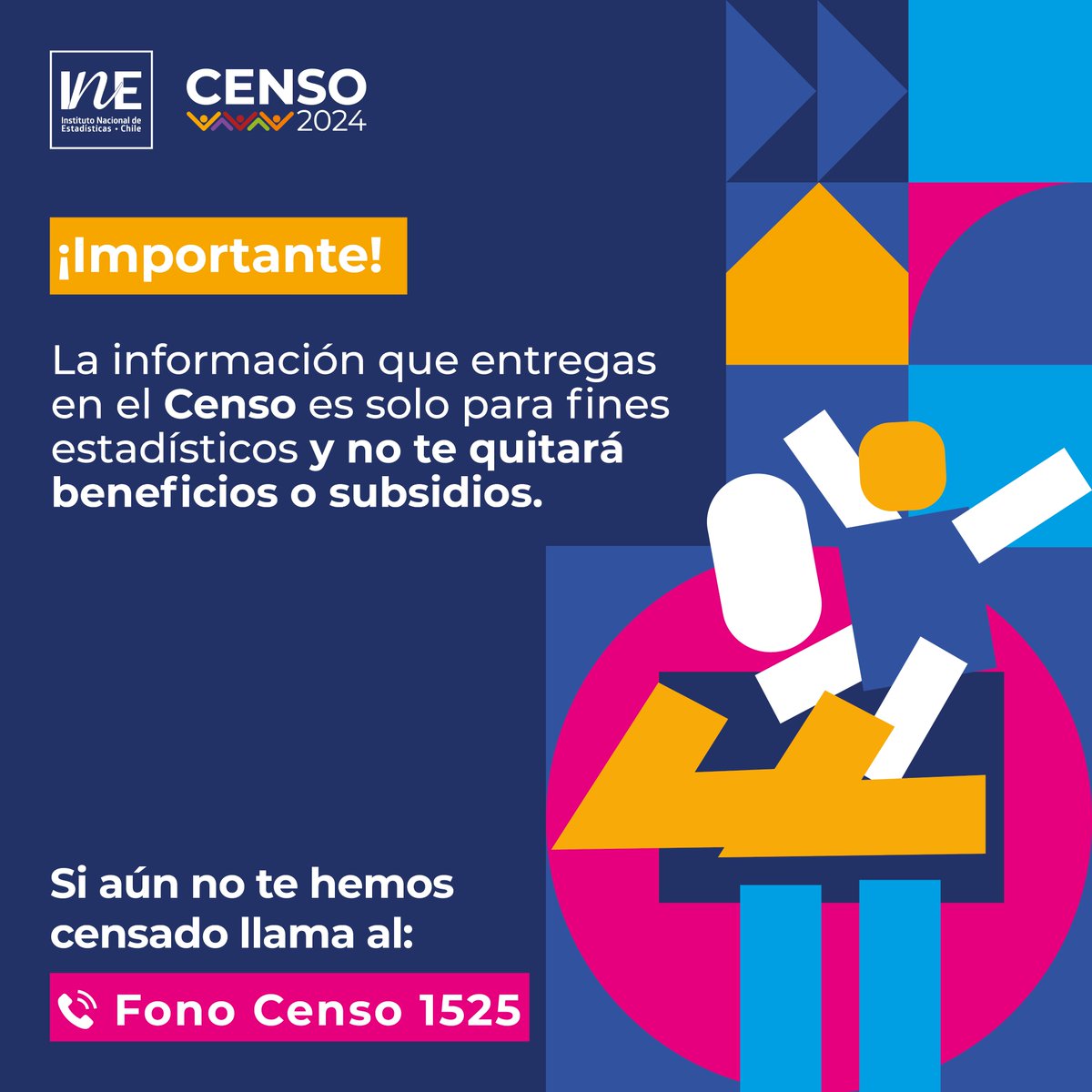 INE
Instituto Nacional de Estadísticas • Chile

CENSO 2024

¡Importante!

La información que entregas en el Censo es solo para fines estadísticos y no te quitará beneficios o subsidios.

Si aún no te hemos censado llama al:

Fono Censo 1525